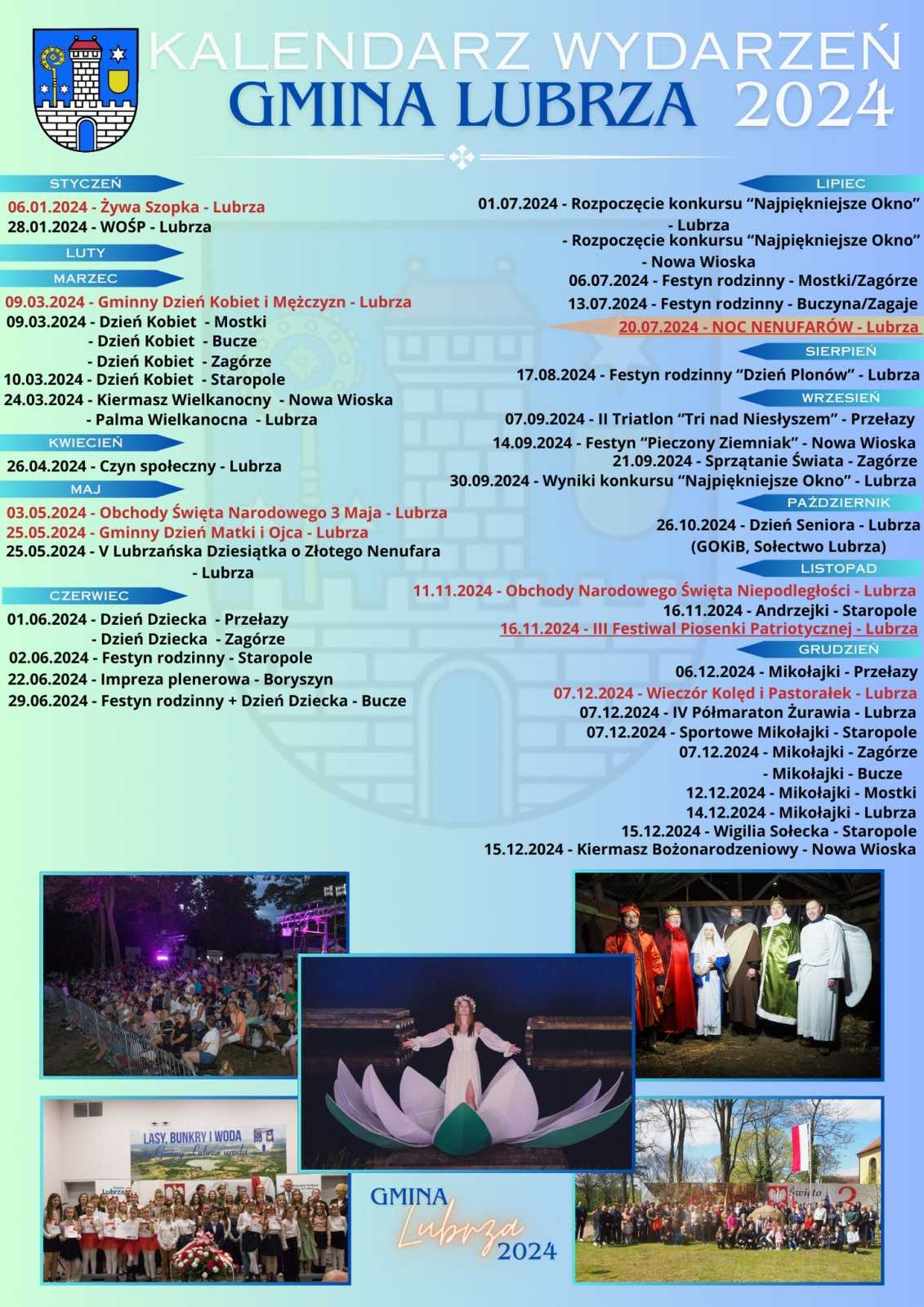 KALENDARZ WYDARZEŃ
GMINA LUBRZA 2024

STYCZEŃ

06.01.2024 - Żywa Szopka - Lubrza
28.01.2024 - WOŚP - Lubrza

LUTY

MARZEC

09.03.2024 - Gminny Dzień Kobiet i Mężczyzn - Lubrza
09.03.2024 - Dzień Kobiet - Mostki
- Dzień Kobiet - Bucze
- Dzień Kobiet - Zagórze
10.03.2024 - Dzień Kobiet - Staropole
24.03.2024 - Kiermasz Wielkanocny - Nowa Wioska
- Palma Wielkanocna - Lubrza

KWIECIEŃ

26.04.2024 - Czyn społeczny - Lubrza

MAJ

03.05.2024 - Obchody Święta Narodowego 3 Maja - Lubrza
25.05.2024 - Gminny Dzień Matki i Ojca - Lubrza
25.05.2024 - V Lubrzańska Dziesiątka o Złotego Nenufara - Lubrza

CZERWIEC

01.06.2024 - Dzień Dziecka - Przełazy
- Dzień Dziecka - Zagórze
02.06.2024 - Festyn rodzinny - Staropole
22.06.2024 - Impreza plenerowa - Boryszyn
29.06.2024 - Festyn rodzinny + Dzień Dziecka - Bucze

LIPIEC

01.07.2024 - Rozpoczęcie konkursu "Najpiękniejsze Okno" - Lubrza
- Rozpoczęcie konkursu "Najpiękniejsze Okno" - Nowa Wioska
06.07.2024 - Festyn rodzinny - Mostki/Zagórze
13.07.2024 - Festyn rodzinny - Buczyna/Zagaje
20.07.2024 - NOC NENUFARÓW - Lubrza

SIERPIEŃ

17.08.2024 - Festyn rodzinny "Dzień Plonów" - Lubrza

WRZESIEŃ

07.09.2024 - II Triatlon "Tri nad Niesłyszem" - Przełazy
14.09.2024 - Festyn "Pieczony Ziemniak" - Nowa Wioska
21.09.2024 - Sprzątanie Świata - Zagórze
30.09.2024 - Wyniki konkursu "Najpiękniejsze Okno" - Lubrza

PAŹDZIERNIK

26.10.2024 - Dzień Seniora - Lubrza
(GOKiB, Sołectwo Lubrza)

LISTOPAD

11.11.2024 - Obchody Narodowego Święta Niepodległości - Lubrza
16.11.2024 - Andrzejki - Staropole
16.11.2024 - III Festiwal Piosenki Patriotycznej - Lubrza

GRUDZIEŃ

06.12.2024 - Mikołajki - Przełazy
07.12.2024 - Wieczór Kolęd i Pastorałek - Lubrza
07.12.2024 - IV Półmaraton Żurawia - Lubrza
07.12.2024 - Sportowe Mikołajki - Staropole
07.12.2024 - Mikołajki - Zagórze
- Mikołajki - Bucze
12.12.2024 - Mikołajki - Mostki
14.12.2024 - Mikołajki - Lubrza
15.12.2024 - Wigilia Sołecka - Staropole
15.12.2024 - Kiermasz Bożonarodzeniowy - Nowa Wioska

LASY, BUNKRY I WODA

GMINA
Lubrza
2024